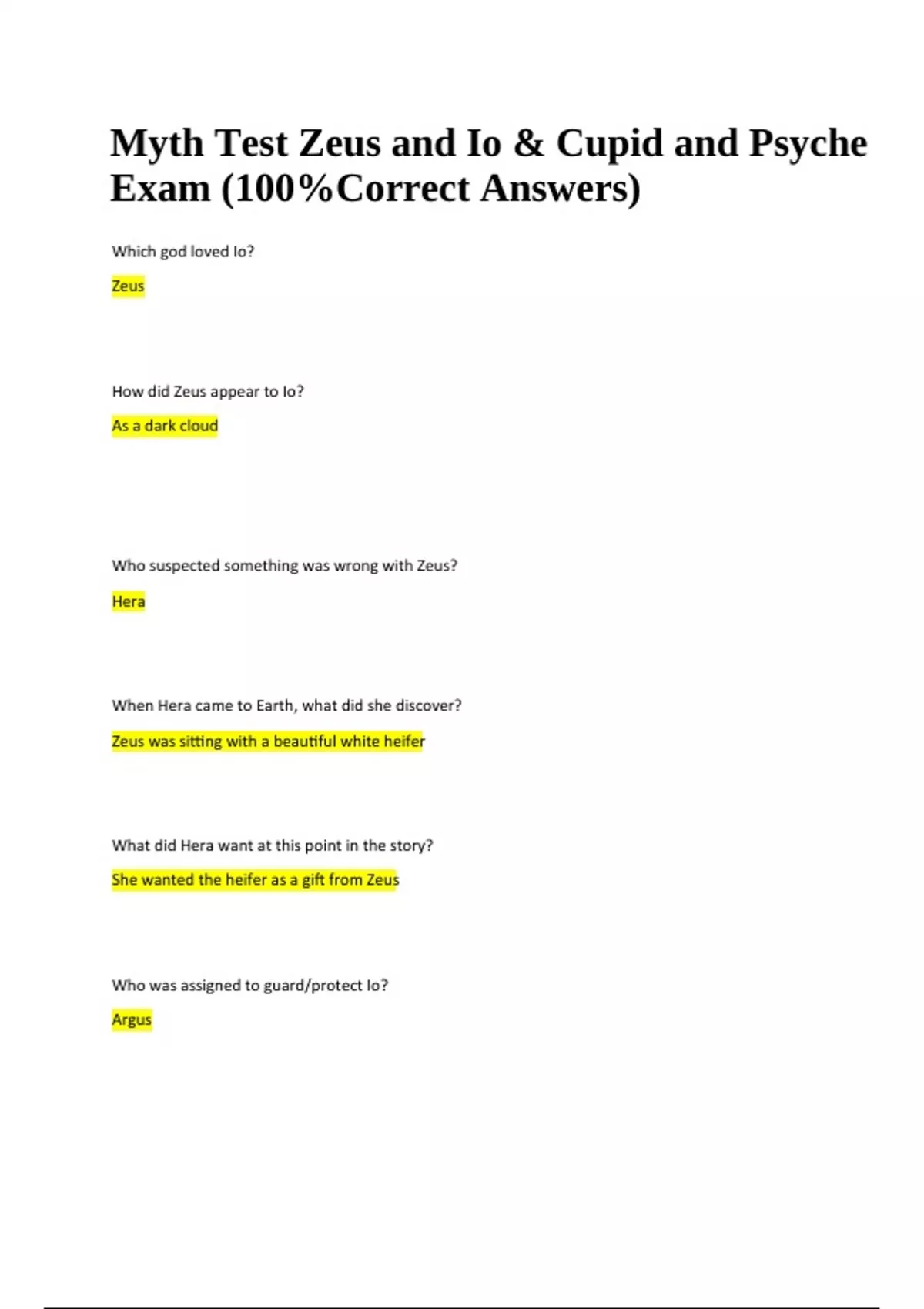 Myth Test Zeus and Io & Cupid and Psyche Exam (100%Correct Answers)

Which god loved Io?

Zeus

How did Zeus appear to Io?

As a dark cloud

Who suspected something was wrong with Zeus?

Hera

When Hera came to Earth, what did she discover?

Zeus was sitting with a beautiful white heifer

What did Hera want at this point in the story?

She wanted the heifer as a gift from Zeus

Who was assigned to guard/protect Io?

Argus